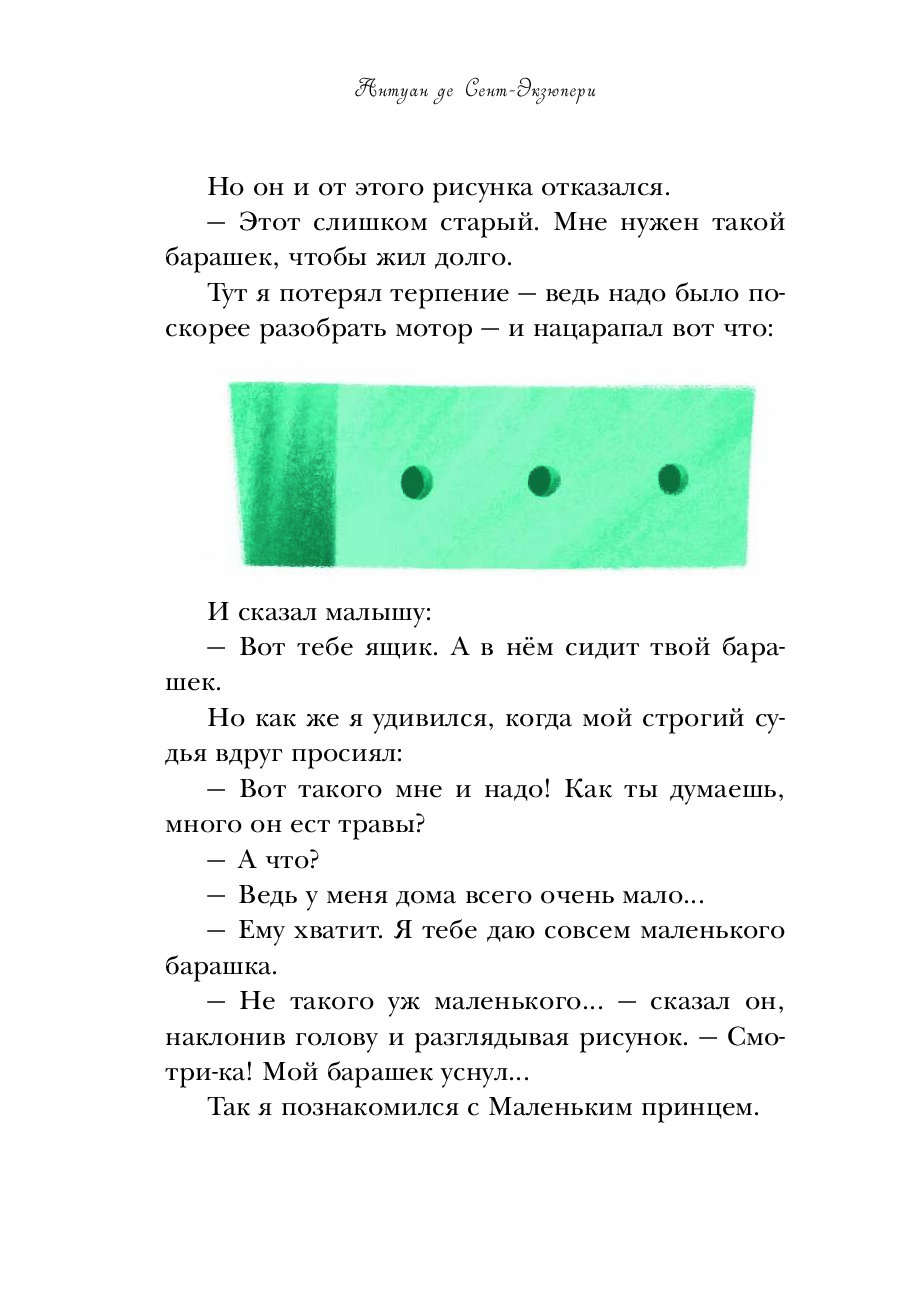 Антуан де Сент-Экзюпери

Но он и от этого рисунка отказался.

— Этот слишком старый. Мне нужен такой барашек, чтобы жил долго.

Тут я потерял терпение — ведь надо было поскорее разобрать мотор — и нацарапал вот что:

И сказал малышу:

— Вот тебе ящик. А в нём сидит твой барашек.

Но как же я удивился, когда мой строгий судья вдруг просиял:

— Вот такого мне и надо! Как ты думаешь, много он ест травы?

— А что?

— Ведь у меня дома всего очень мало...

— Ему хватит. Я тебе даю совсем маленького барашка.

— Не такого уж маленького... — сказал он, наклонив голову и разглядывая рисунок. — Смотри-ка! Мой барашек уснул...

Так я познакомился с Маленьким принцем.